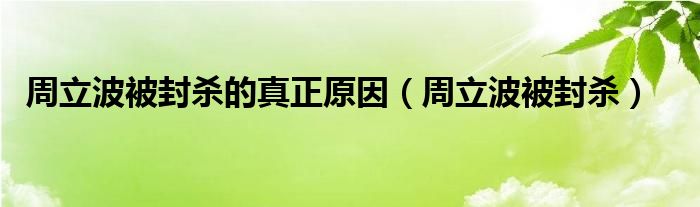 周立波被封杀的真正原因（周立波被封杀）